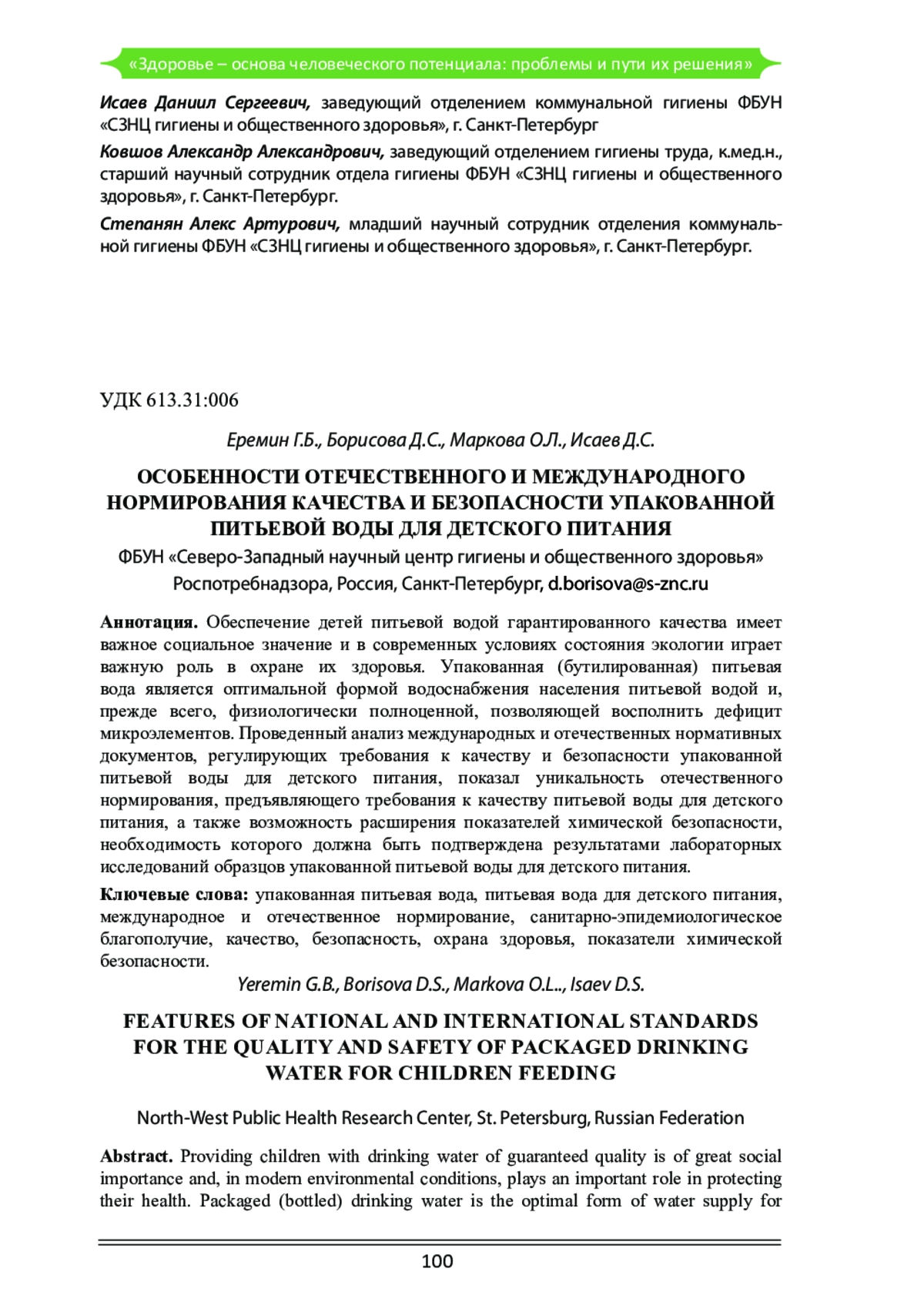 «Здоровье – основа человеческого потенциала: проблемы и пути их решения»

Исаев Даниил Сергеевич, заведующий отделением коммунальной гигиены ФБУН «СЗНЦ гигиены и общественного здоровья», г. Санкт-Петербург

Ковшов Александр Александрович, заведующий отделением гигиены труда, к.мед.н., старший научный сотрудник отдела гигиены ФБУН «СЗНЦ гигиены и общественного здоровья», г. Санкт-Петербург.

Степанян Алекс Артурович, младший научный сотрудник отделения коммунальной гигиены ФБУН «СЗНЦ гигиены и общественного здоровья», г. Санкт-Петербург.

УДК 613.31:006

Еремин Г.Б., Борисова Д.С., Маркова О.Л., Исаев Д.С.

ОСОБЕННОСТИ ОТЕЧЕСТВЕННОГО И МЕЖДУНАРОДНОГО НОРМИРОВАНИЯ КАЧЕСТВА И БЕЗОПАСНОСТИ УПАКОВАННОЙ ПИТЬЕВОЙ ВОДЫ ДЛЯ ДЕТСКОГО ПИТАНИЯ

ФБУН «Северо-Западный научный центр гигиены и общественного здоровья» Роспотребнадзора, Россия, Санкт-Петербург, d.borisova@s-znc.ru

Аннотация. Обеспечение детей питьевой водой гарантированного качества имеет важное социальное значение и в современных условиях состояния экологии играет важную роль в охране их здоровья. Упакованная (бутилированная) питьевая вода является оптимальной формой водоснабжения населения питьевой водой и, прежде всего, физиологически полноценной, позволяющей восполнить дефицит микроэлементов. Проведенный анализ международных и отечественных нормативных документов, регулирующих требования к качеству и безопасности упакованной питьевой воды для детского питания, показал уникальность отечественного нормирования, предъявляющего требования к качеству питьевой воды для детского питания, а также возможность расширения показателей химической безопасности, необходимость которого должна быть подтверждена результатами лабораторных исследований образцов упакованной питьевой воды для детского питания.

Ключевые слова: упакованная питьевая вода, питьевая вода для детского питания, международное и отечественное нормирование, санитарно-эпидемиологическое благополучие, качество, безопасность, охрана здоровья, показатели химической безопасности.

Yeremin G.B., Borisova D.S., Markova O.L.., Isaev D.S.

FEATURES OF NATIONAL AND INTERNATIONAL STANDARDS FOR THE QUALITY AND SAFETY OF PACKAGED DRINKING WATER FOR CHILDREN FEEDING

North-West Public Health Research Center, St. Petersburg, Russian Federation

Abstract. Providing children with drinking water of guaranteed quality is of great social importance and, in modern environmental conditions, plays an important role in protecting their health. Packaged (bottled) drinking water is the optimal form of water supply for

100